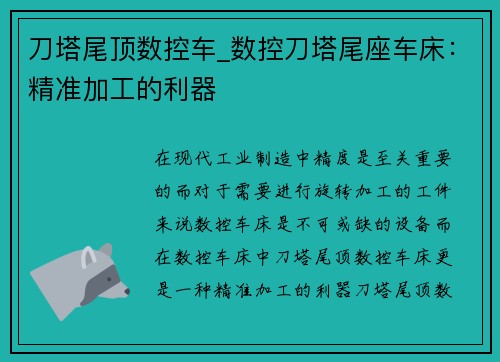 刀塔尾顶数控车_数控刀塔尾座车床：精准加工的利器

在现代工业制造中精度是至关重要的而对于需要进行旋转加工的工件来说数控车床是不可或缺的设备而在数控车床中刀塔尾顶数控车床更是一种精准加工的利器刀塔尾顶数